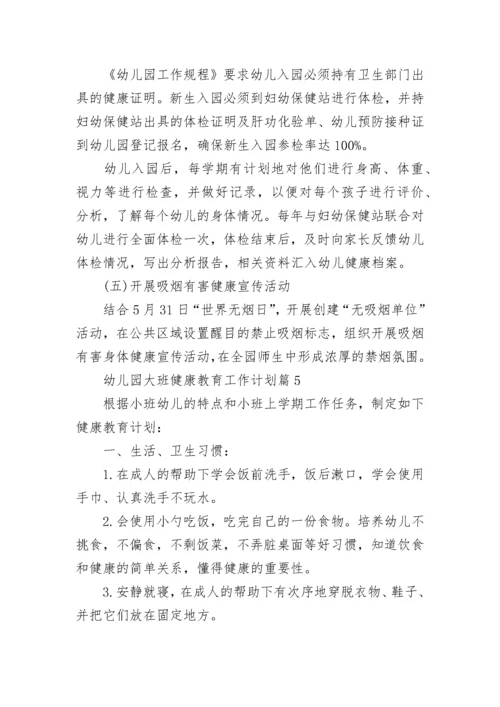 《幼儿园工作规程》要求幼儿入园必须持有卫生部门出具的健康证明。新生入园必须到妇幼保健站进行体检，并持妇幼保健站出具的体检证明及肝功化验单、幼儿预防接种证到幼儿园登记报名，确保新生入园参检率达100%。

幼儿入园后，每学期有计划地对他们进行身高、体重、视力等进行检查，并做好记录，以便对每个孩子进行评价、分析，了解每个幼儿的身体情况。每年与妇幼保健站联合对幼儿进行全面体检一次，体检结束后，及时向家长反馈幼儿体检情况，写出分析报告，相关资料汇入幼儿健康档案。

(五)开展吸烟有害健康宣传活动

结合5月31日“世界无烟日”，开展创建“无吸烟单位”活动，在公共区域设置醒目的禁止吸烟标志，组织开展吸烟有害身体健康宣传活动，在全园师生中形成浓厚的禁烟氛围。

幼儿园大班健康教育工作计划篇5

根据小班幼儿的特点和小班上学期工作任务，制定如下健康教育计划：

一、生活、卫生习惯：

1.在成人的帮助下学会饭前洗手，饭后漱口，学会使用手巾、认真洗手不玩水。

2.会使用小勺吃饭，吃完自己的一份食物。培养幼儿不挑食，不偏食，不剩饭菜，不弄脏桌面等好习惯，知道饮食和健康的简单关系，懂得健康的重要性。

3.安静就寝，在成人的帮助下有次序地穿脱衣物、鞋子、并把它们放在固定地方。